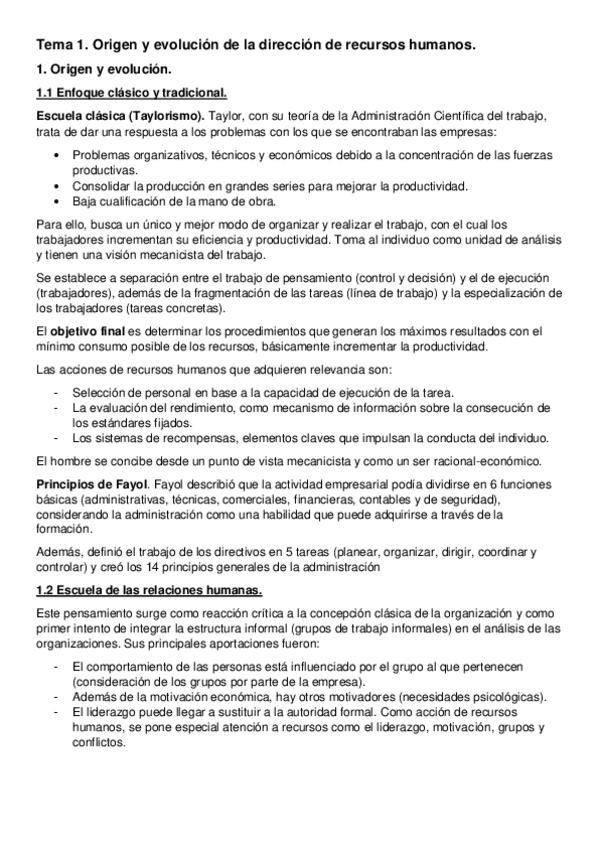 Tema 1. Origen y evolución de la dirección de recursos humanos.

1. Origen y evolución.

1.1 Enfoque clásico y tradicional.

Escuela clásica (Taylorismo). Taylor, con su teoría de la Administración Científica del trabajo, trata de dar una respuesta a los problemas con los que se encontraban las empresas:

• Problemas organizativos, técnicos y económicos debido a la concentración de las fuerzas productivas.
• Consolidar la producción en grandes series para mejorar la productividad.
• Baja cualificación de la mano de obra.

Para ello, busca un único y mejor modo de organizar y realizar el trabajo, con el cual los trabajadores incrementan su eficiencia y productividad. Toma al individuo como unidad de análisis y tienen una visión mecanicista del trabajo.

Se establece a separación entre el trabajo de pensamiento (control y decisión) y el de ejecución (trabajadores), además de la fragmentación de las tareas (línea de trabajo) y la especialización de los trabajadores (tareas concretas).

El objetivo final es determinar los procedimientos que generan los máximos resultados con el mínimo consumo posible de los recursos, básicamente incrementar la productividad.

Las acciones de recursos humanos que adquieren relevancia son:

- Selección de personal en base a la capacidad de ejecución de la tarea.
- La evaluación del rendimiento, como mecanismo de información sobre la consecución de los estándares fijados.
- Los sistemas de recompensas, elementos claves que impulsan la conducta del individuo.

El hombre se concibe desde un punto de vista mecanicista y como un ser racional-económico.

Principios de Fayol. Fayol describió que la actividad empresarial podía dividirse en 6 funciones básicas (administrativas, técnicas, comerciales, financieras, contables y de seguridad), considerando la administración como una habilidad que puede adquirirse a través de la formación.

Además, definió el trabajo de los directivos en 5 tareas (planear, organizar, dirigir, coordinar y controlar) y creó los 14 principios generales de la administración

1.2 Escuela de las relaciones humanas.

Este pensamiento surge como reacción crítica a la concepción clásica de la organización y como primer intento de integrar la estructura informal (grupos de trabajo informales) en el análisis de las organizaciones. Sus principales aportaciones fueron:

- El comportamiento de las personas está influenciado por el grupo al que pertenecen (consideración de los grupos por parte de la empresa).
- Además de la motivación económica, hay otros motivadores (necesidades psicológicas).
- El liderazgo puede llegar a sustituir a la autoridad formal. Como acción de recursos humanos, se pone especial atención a recursos como el liderazgo, motivación, grupos y conflictos.